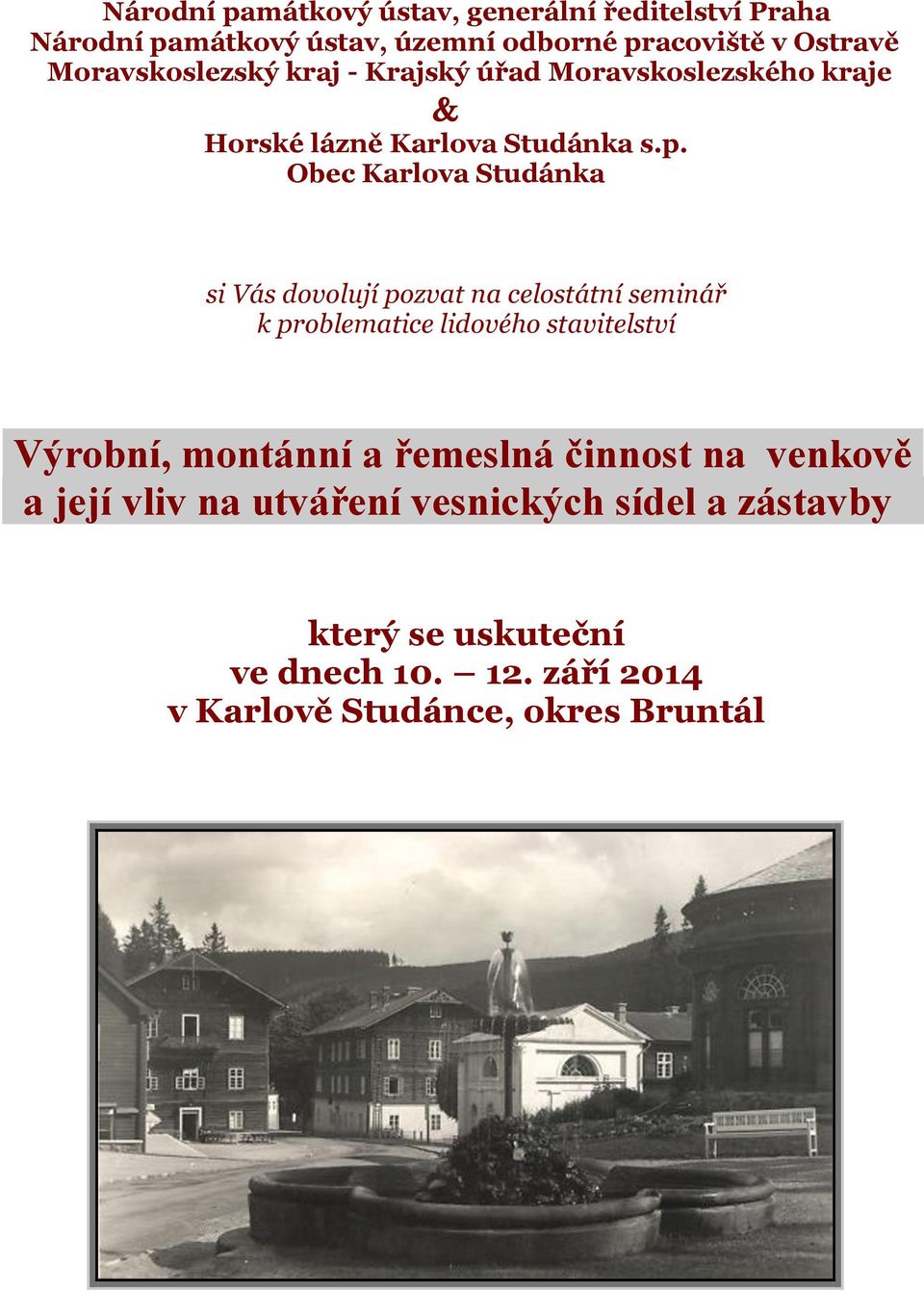 Národní památkový ústav, generální ředitelství Praha
Národní památkový ústav, územní odborné pracoviště v Ostravě
Moravskoslezský kraj - Krajský úřad Moravskoslezského kraje
&
Horské lázně Karlova Studánka s.p.
Obec Karlova Studánka

si Vás dovolují pozvat na celostátní seminář
k problematice lidového stavitelství

Výrobní, montánní a řemeslná činnost na venkově a její vliv na utváření vesnických sídel a zástavby

který se uskuteční
ve dnech 10. – 12. září 2014
v Karlově Studánce, okres Bruntál